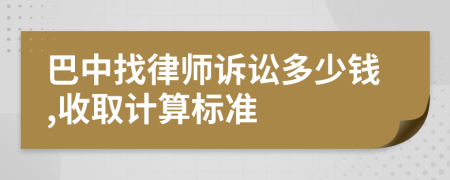 巴中找律师诉讼多少钱,收取计算标准